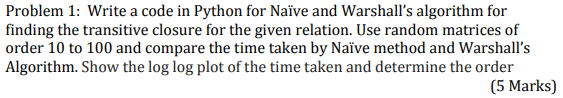 Problem 1: Write a code in Python for Naïve and Warshall's algorithm for finding the transitive closure for the given relation. Use random matrices of order 10 to 100 and compare the time taken by Naïve method and Warshall's Algorithm. Show the log log plot of the time taken and determine the order

(5 Marks)